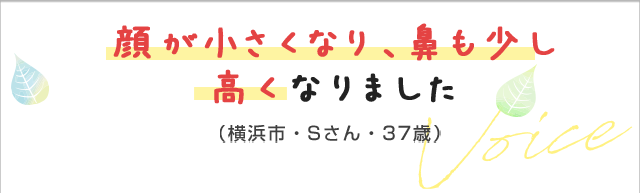 顔が小さくなり、鼻も少し高くなりました

（横浜市・Sさん・37歳）

Voice